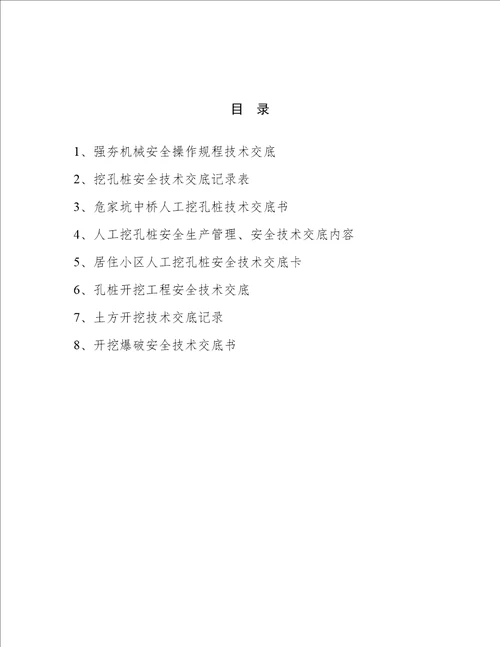 目 录

1、强夯机械安全操作规程技术交底

2、挖孔桩安全技术交底记录表

3、危家坑中桥人工挖孔桩技术交底书

4、人工挖孔桩安全生产管理、安全技术交底内容

5、居住小区人工挖孔桩安全技术交底卡

6、孔桩开挖工程安全技术交底

7、土方开挖技术交底记录

8、开挖爆破安全技术交底书